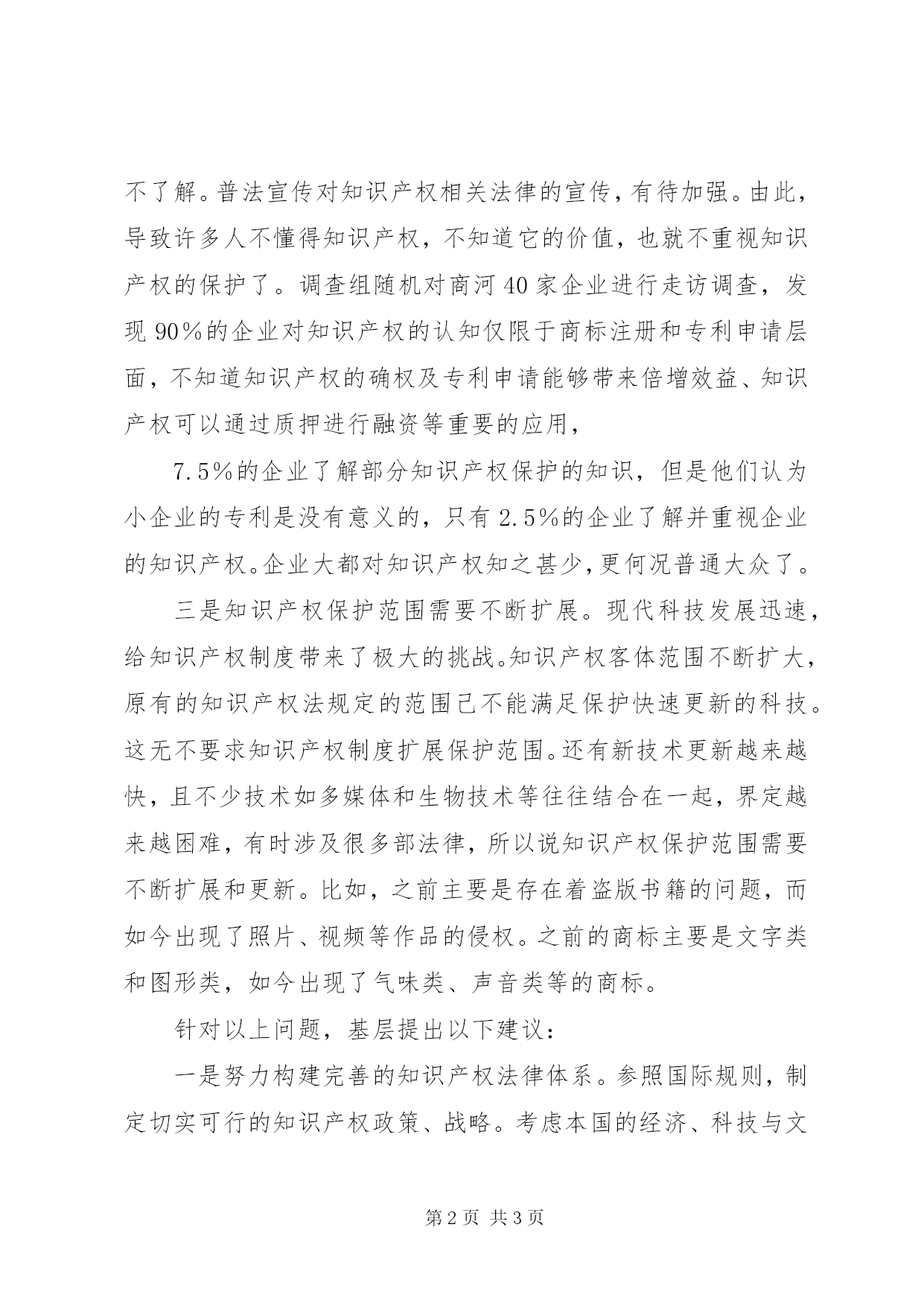 不了解。普法宣传对知识产权相关法律的宣传，有待加强。由此，导致许多人不懂得知识产权，不知道它的价值，也就不重视知识产权的保护了。调查组随机对商河40家企业进行走访调查，发现90%的企业对知识产权的认知仅限于商标注册和专利申请层面，不知道知识产权的确权及专利申请能够带来倍增效益、知识产权可以通过质押进行融资等重要的应用，

7.5%的企业了解部分知识产权保护的知识，但是他们认为小企业的专利是没有意义的，只有2.5%的企业了解并重视企业的知识产权。企业大都对知识产权知之甚少，更何况普通大众了。

三是知识产权保护范围需要不断扩展。现代科技发展迅速，给知识产权制度带来了极大的挑战。知识产权客体范围不断扩大，原有的知识产权法规定的范围已不能满足保护快速更新的科技。这无不要求知识产权制度扩展保护范围。还有新技术更新越来越快，且不少技术如多媒体和生物技术等往往结合在一起，界定越来越困难，有时涉及很多部法律，所以说知识产权保护范围需要不断扩展和更新。比如，之前主要是存在着盗版书籍的问题，而如今出现了照片、视频等作品的侵权。之前的商标主要是文字类和图形类，如今出现了气味类、声音类等的商标。

针对以上问题，基层提出以下建议：

一是努力构建完善的知识产权法律体系。参照国际规则，制定切实可行的知识产权政策、战略。考虑本国的经济、科技与文

第2页 共3页